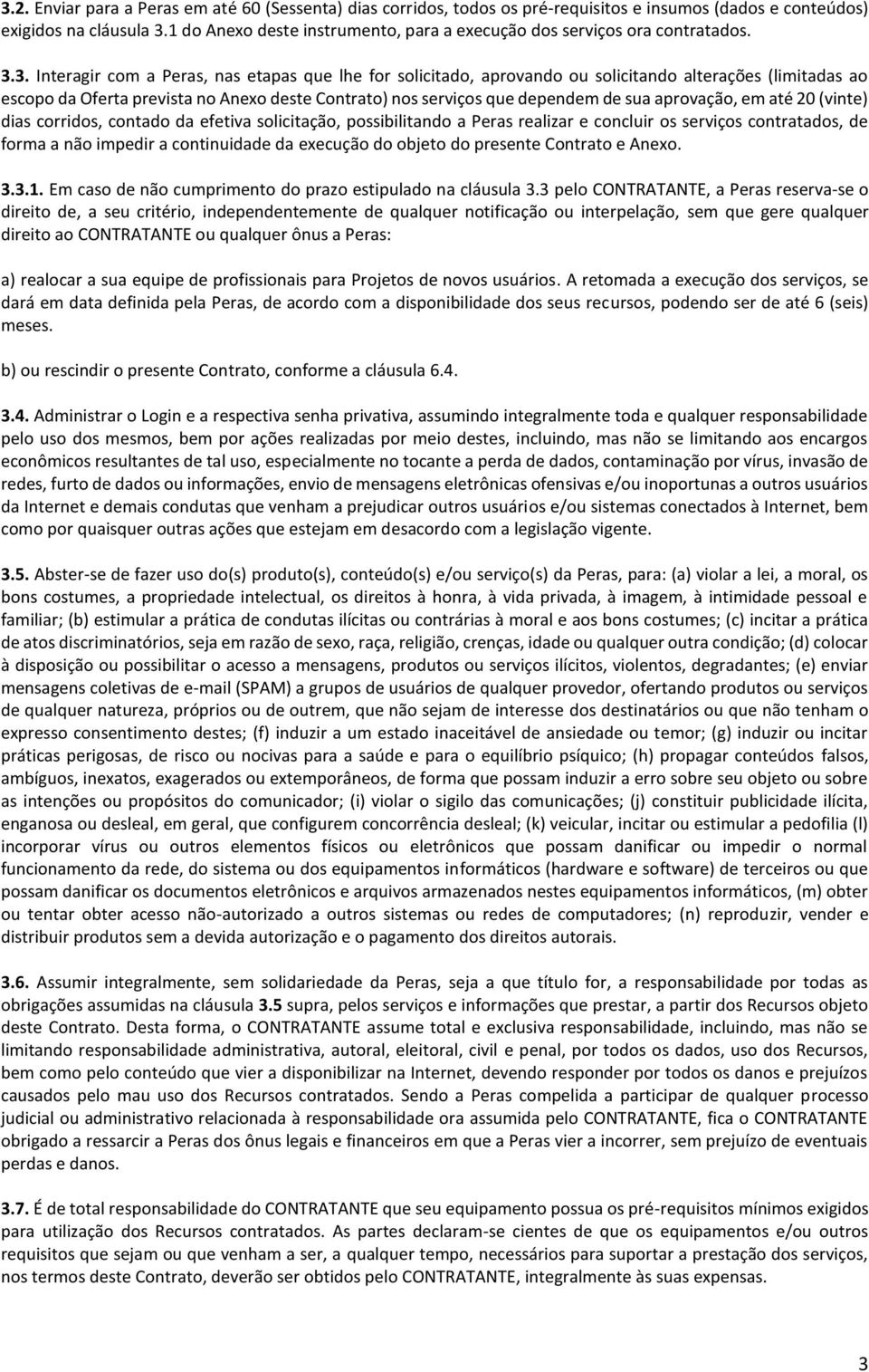 3.2. Enviar para a Peras em até 60 (Sessenta) dias corridos, todos os pré-requisitos e insumos (dados e conteúdos) exigidos na cláusula 3.1 do Anexo deste instrumento, para a execução dos serviços ora contratados.

3.3. Interagir com a Peras, nas etapas que lhe for solicitado, aprovando ou solicitando alterações (limitadas ao escopo da Oferta prevista no Anexo deste Contrato) nos serviços que dependem de sua aprovação, em até 20 (vinte) dias corridos, contado da efetiva solicitação, possibilitando a Peras realizar e concluir os serviços contratados, de forma a não impedir a continuidade da execução do objeto do presente Contrato e Anexo.

3.3.1. Em caso de não cumprimento do prazo estipulado na cláusula 3.3 pelo CONTRATANTE, a Peras reserva-se o direito de, a seu critério, independentemente de qualquer notificação ou interpelação, sem que gere qualquer direito ao CONTRATANTE ou qualquer ônus a Peras:

a) realocar a sua equipe de profissionais para Projetos de novos usuários. A retomada a execução dos serviços, se dará em data definida pela Peras, de acordo com a disponibilidade dos seus recursos, podendo ser de até 6 (seis) meses.

b) ou rescindir o presente Contrato, conforme a cláusula 6.4.

3.4. Administrar o Login e a respectiva senha privativa, assumindo integralmente toda e qualquer responsabilidade pelo uso dos mesmos, bem por ações realizadas por meio destes, incluindo, mas não se limitando aos encargos econômicos resultantes de tal uso, especialmente no tocante a perda de dados, contaminação por vírus, invasão de redes, furto de dados ou informações, envio de mensagens eletrônicas ofensivas e/ou inoportunas a outros usuários da Internet e demais condutas que venham a prejudicar outros usuários e/ou sistemas conectados à Internet, bem como por quaisquer outras ações que estejam em desacordo com a legislação vigente.

3.5. Abster-se de fazer uso do(s) produto(s), conteúdo(s) e/ou serviço(s) da Peras, para: (a) violar a lei, a moral, os bons costumes, a propriedade intelectual, os direitos à honra, à vida privada, à imagem, à intimidade pessoal e familiar; (b) estimular a prática de condutas ilícitas ou contrárias à moral e aos bons costumes; (c) incitar a prática de atos discriminatórios, seja em razão de sexo, raça, religião, crenças, idade ou qualquer outra condição; (d) colocar à disposição ou possibilitar o acesso a mensagens, produtos ou serviços ilícitos, violentos, degradantes; (e) enviar mensagens coletivas de e-mail (SPAM) a grupos de usuários de qualquer provedor, ofertando produtos ou serviços de qualquer natureza, próprios ou de outrem, que não sejam de interesse dos destinatários ou que não tenham o expresso consentimento destes; (f) induzir a um estado inaceitável de ansiedade ou temor; (g) induzir ou incitar práticas perigosas, de risco ou nocivas para a saúde e para o equilíbrio psíquico; (h) propagar conteúdos falsos, ambíguos, inexatos, exagerados ou extemporâneos, de forma que possam induzir a erro sobre seu objeto ou sobre as intenções ou propósitos do comunicador; (i) violar o sigilo das comunicações; (j) constituir publicidade ilícita, enganosa ou desleal, em geral, que configurem concorrência desleal; (k) veicular, incitar ou estimular a pedofilia (l) incorporar vírus ou outros elementos físicos ou eletrônicos que possam danificar ou impedir o normal funcionamento da rede, do sistema ou dos equipamentos informáticos (hardware e software) de terceiros ou que possam danificar os documentos eletrônicos e arquivos armazenados nestes equipamentos informáticos, (m) obter ou tentar obter acesso não-autorizado a outros sistemas ou redes de computadores; (n) reproduzir, vender e distribuir produtos sem a devida autorização e o pagamento dos direitos autorais.

3.6. Assumir integralmente, sem solidariedade da Peras, seja a que título for, a responsabilidade por todas as obrigações assumidas na cláusula 3.5 supra, pelos serviços e informações que prestar, a partir dos Recursos objeto deste Contrato. Desta forma, o CONTRATANTE assume total e exclusiva responsabilidade, incluindo, mas não se limitando responsabilidade administrativa, autoral, eleitoral, civil e penal, por todos os dados, uso dos Recursos, bem como pelo conteúdo que vier a disponibilizar na Internet, devendo responder por todos os danos e prejuízos causados pelo mau uso dos Recursos contratados. Sendo a Peras compelida a participar de qualquer processo judicial ou administrativo relacionada à responsabilidade ora assumida pelo CONTRATANTE, fica o CONTRATANTE obrigado a ressarcir a Peras dos ônus legais e financeiros em que a Peras vier a incorrer, sem prejuízo de eventuais perdas e danos.

3.7. É de total responsabilidade do CONTRATANTE que seu equipamento possua os pré-requisitos mínimos exigidos para utilização dos Recursos contratados. As partes declaram-se cientes de que os equipamentos e/ou outros requisitos que sejam ou que venham a ser, a qualquer tempo, necessários para suportar a prestação dos serviços, nos termos deste Contrato, deverão ser obtidos pelo CONTRATANTE, integralmente às suas expensas.

3